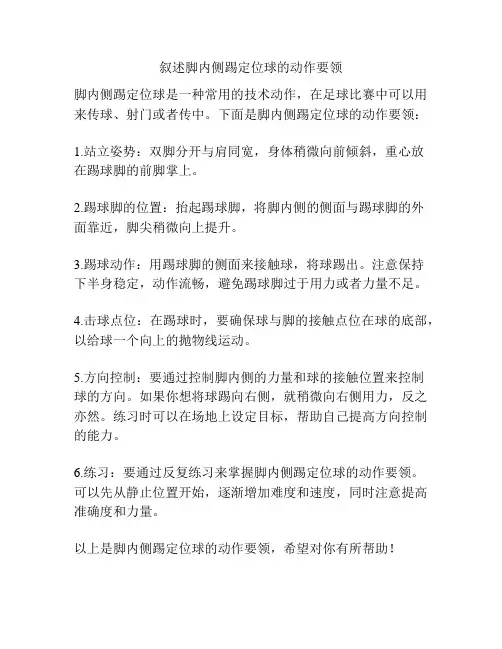 叙述脚内侧踢定位球的动作要领

脚内侧踢定位球是一种常用的技术动作，在足球比赛中可以用来传球、射门或者传中。下面是脚内侧踢定位球的动作要领：

1.站立姿势：双脚分开与肩同宽，身体稍微向前倾斜，重心放在踢球脚的前脚掌上。

2.踢球脚的位置：抬起踢球脚，将脚内侧的侧面与踢球脚的外面靠近，脚尖稍微向上提升。

3.踢球动作：用踢球脚的侧面来接触球，将球踢出。注意保持下半身稳定，动作流畅，避免踢球脚过于用力或者力量不足。

4.击球点位：在踢球时，要确保球与脚的接触点位在球的底部，以给球一个向上的抛物线运动。

5.方向控制：要通过控制脚内侧的力量和球的接触位置来控制球的方向。如果你想将球踢向右侧，就稍微向右侧用力，反之亦然。练习时可以在场地上设定目标，帮助自己提高方向控制的能力。

6.练习：要通过反复练习来掌握脚内侧踢定位球的动作要领。可以先从静止位置开始，逐渐增加难度和速度，同时注意提高准确度和力量。

以上是脚内侧踢定位球的动作要领，希望对你有所帮助！